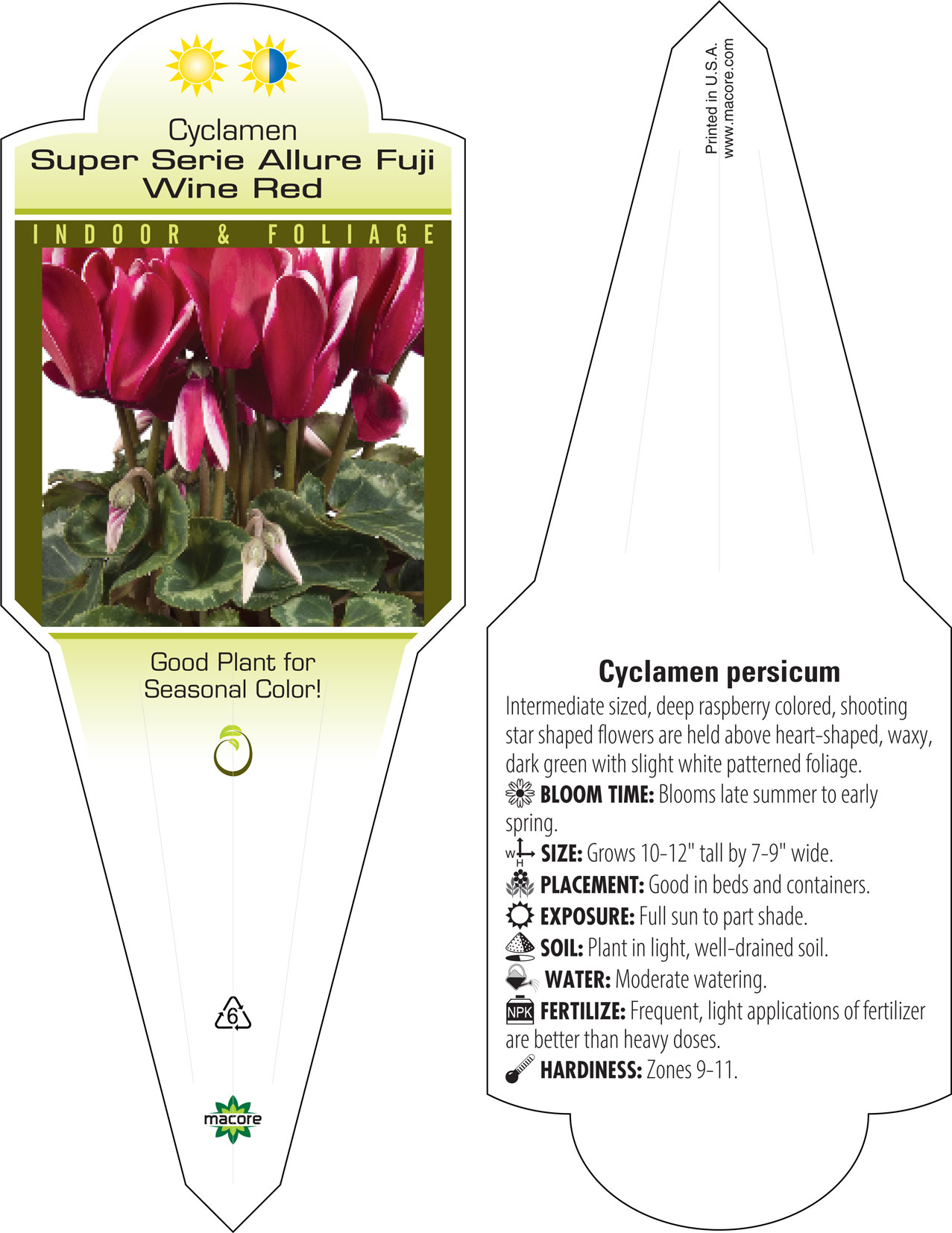 Cyclamen
Super Serie Allure Fuji
Wine Red

INDOOR & FOLIAGE

Good Plant for
Seasonal Color!

6

macore

Printed in U.S.A.
www.macore.com

Cyclamen persicum

Intermediate sized, deep raspberry colored, shooting star shaped flowers are held above heart-shaped, waxy, dark green with slight white patterned foliage.

BLOOM TIME: Blooms late summer to early spring.

W H SIZE: Grows 10-12" tall by 7-9" wide.

PLACEMENT: Good in beds and containers.

EXPOSURE: Full sun to part shade.

SOIL: Plant in light, well-drained soil.

WATER: Moderate watering.

NPK FERTILIZE: Frequent, light applications of fertilizer are better than heavy doses.

HARDINESS: Zones 9-11.